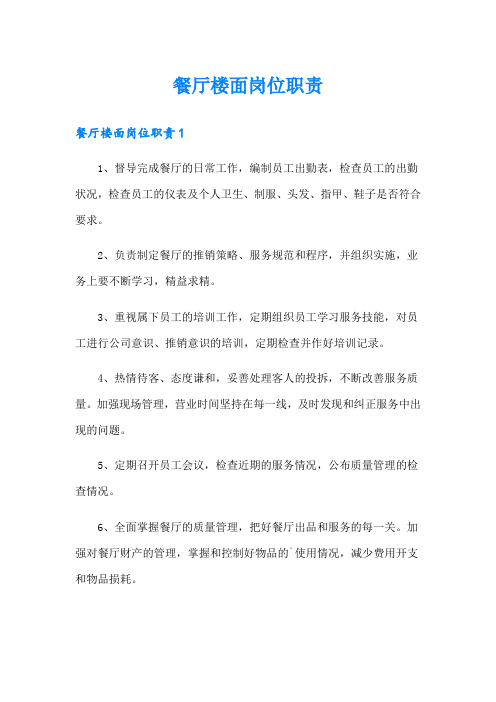 餐厅楼面岗位职责

餐厅楼面岗位职责1

1、督导完成餐厅的日常工作，编制员工出勤表，检查员工的出勤状况，检查员工的仪表及个人卫生、制服、头发、指甲、鞋子是否符合要求。

2、负责制定餐厅的推销策略、服务规范和程序，并组织实施，业务上要不断学习，精益求精。

3、重视属下员工的培训工作，定期组织员工学习服务技能，对员工进行公司意识、推销意识的培训，定期检查并作好培训记录。

4、热情待客、态度谦和，妥善处理客人的投拆，不断改善服务质量。加强现场管理，营业时间坚持在每一线，及时发现和纠正服务中出现的问题。

5、定期召开员工会议，检查近期的服务情况，公布质量管理的检查情况。

6、全面掌握餐厅的质量管理，把好餐厅出品和服务的每一关。加强对餐厅财产的管理，掌握和控制好物品的`使用情况，减少费用开支和物品损耗。